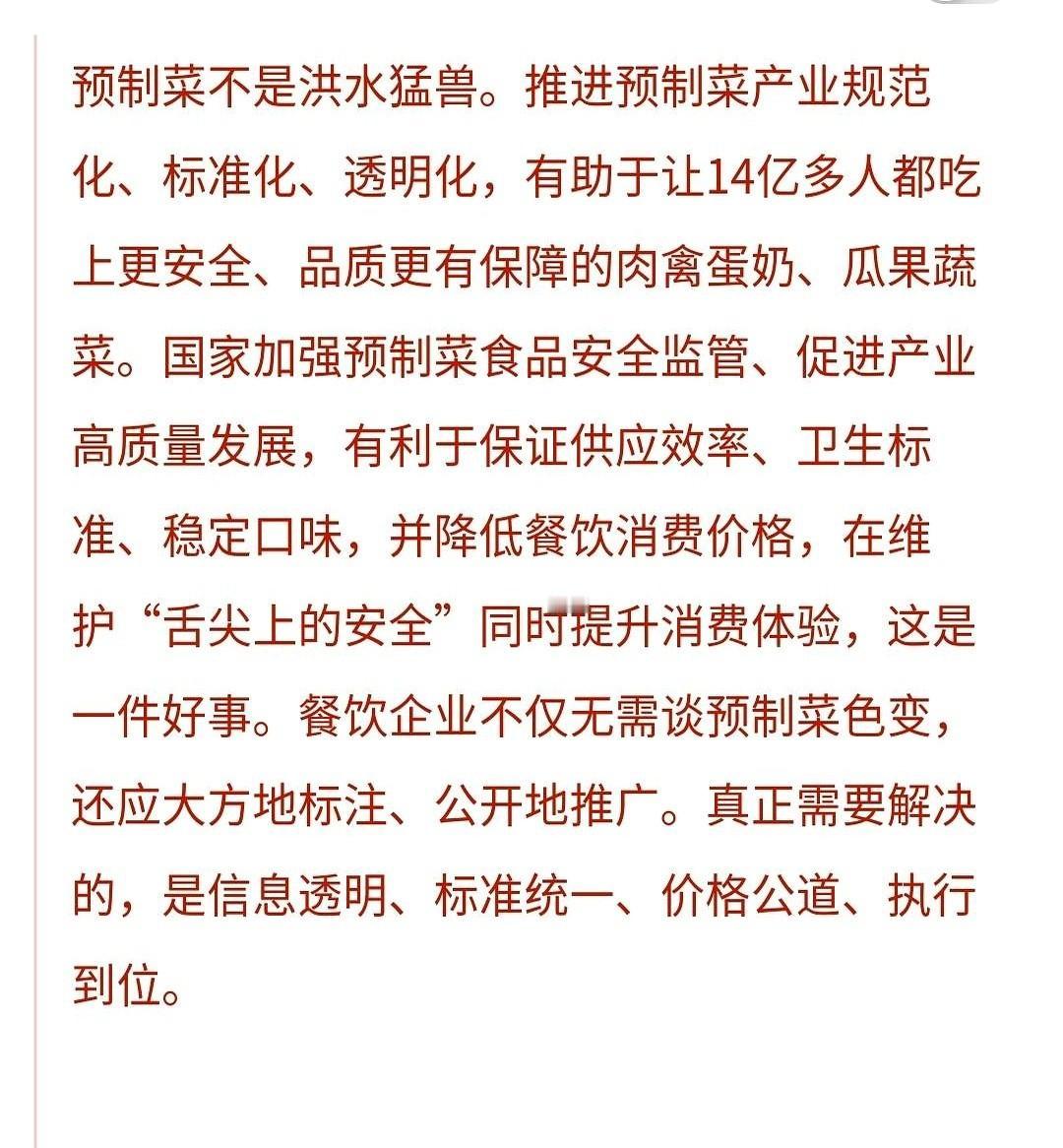 预制菜不是洪水猛兽。推进预制菜产业规范化、标准化、透明化，有助于让14亿多人都吃上更安全、品质更有保障的肉禽蛋奶、瓜果蔬菜。国家加强预制菜食品安全监管、促进产业高质量发展，有利于保证供应效率、卫生标准、稳定口味，并降低餐饮消费价格，在维护“舌尖上的安全”同时提升消费体验，这是一件好事。餐饮企业不仅无需谈预制菜色变，还应大方地标注、公开地推广。真正需要解决的，是信息透明、标准统一、价格公道、执行到位。